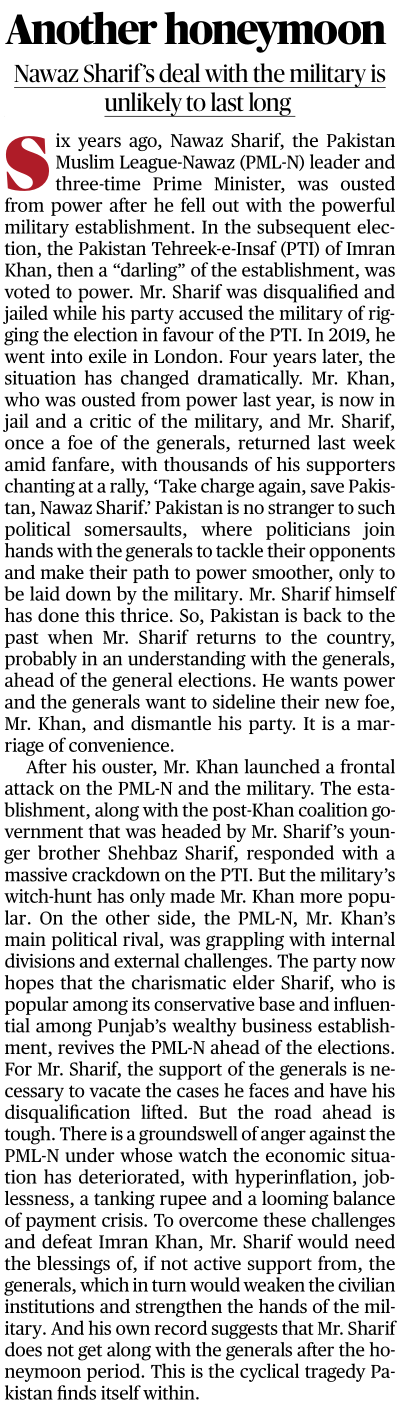 Another honeymoon

Nawaz Sharif's deal with the military is unlikely to last long

Six years ago, Nawaz Sharif, the Pakistan Muslim League-Nawaz (PML-N) leader and three-time Prime Minister, was ousted from power after he fell out with the powerful military establishment. In the subsequent election, the Pakistan Tehreek-e-Insaf (PTI) of Imran Khan, then a "darling" of the establishment, was voted to power. Mr. Sharif was disqualified and jailed while his party accused the military of rigging the election in favour of the PTI. In 2019, he went into exile in London. Four years later, the situation has changed dramatically. Mr. Khan, who was ousted from power last year, is now in jail and a critic of the military, and Mr. Sharif, once a foe of the generals, returned last week amid fanfare, with thousands of his supporters chanting at a rally, 'Take charge again, save Pakistan, Nawaz Sharif.' Pakistan is no stranger to such political somersaults, where politicians join hands with the generals to tackle their opponents and make their path to power smoother, only to be laid down by the military. Mr. Sharif himself has done this thrice. So, Pakistan is back to the past when Mr. Sharif returns to the country, probably in an understanding with the generals, ahead of the general elections. He wants power and the generals want to sideline their new foe, Mr. Khan, and dismantle his party. It is a marriage of convenience.

After his ouster, Mr. Khan launched a frontal attack on the PML-N and the military. The establishment, along with the post-Khan coalition government that was headed by Mr. Sharif's younger brother Shehbaz Sharif, responded with a massive crackdown on the PTI. But the military's witch-hunt has only made Mr. Khan more popular. On the other side, the PML-N, Mr. Khan's main political rival, was grappling with internal divisions and external challenges. The party now hopes that the charismatic elder Sharif, who is popular among its conservative base and influential among Punjab's wealthy business establishment, revives the PML-N ahead of the elections. For Mr. Sharif, the support of the generals is necessary to vacate the cases he faces and have his disqualification lifted. But the road ahead is tough. There is a groundswell of anger against the PML-N under whose watch the economic situation has deteriorated, with hyperinflation, joblessness, a tanking rupee and a looming balance of payment crisis. To overcome these challenges and defeat Imran Khan, Mr. Sharif would need the blessings of, if not active support from, the generals, which in turn would weaken the civilian institutions and strengthen the hands of the military. And his own record suggests that Mr. Sharif does not get along with the generals after the honeymoon period. This is the cyclical tragedy Pakistan finds itself within.